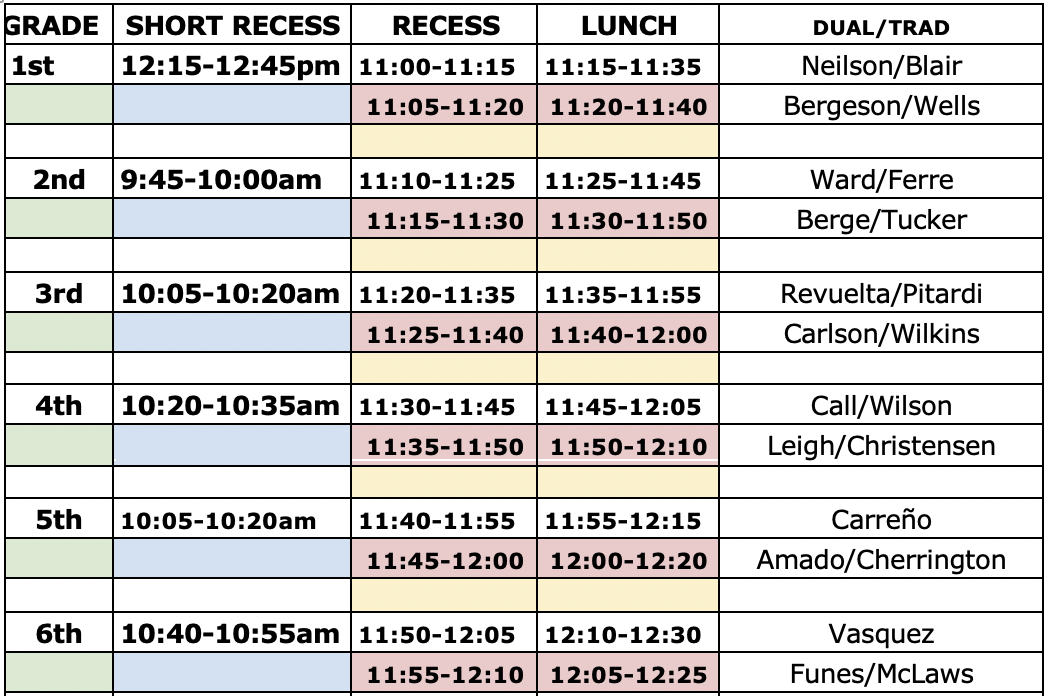 | GRADE | SHORT RECESS | RECESS | LUNCH | DUAL/TRAD |
|---|---|---|---|---|
| 1st | 12:15-12:45pm | 11:00-11:15 | 11:15-11:35 | Neilson/Blair |
| | | 11:05-11:20 | 11:20-11:40 | Bergeson/Wells |
| | | | | |
| 2nd | 9:45-10:00am | 11:10-11:25 | 11:25-11:45 | Ward/Ferre |
| | | 11:15-11:30 | 11:30-11:50 | Berge/Tucker |
| | | | | |
| 3rd | 10:05-10:20am | 11:20-11:35 | 11:35-11:55 | Revuelta/Pitardi |
| | | 11:25-11:40 | 11:40-12:00 | Carlson/Wilkins |
| | | | | |
| 4th | 10:20-10:35am | 11:30-11:45 | 11:45-12:05 | Call/Wilson |
| | | 11:35-11:50 | 11:50-12:10 | Leigh/Christensen |
| | | | | |
| 5th | 10:05-10:20am | 11:40-11:55 | 11:55-12:15 | Carreño |
| | | 11:45-12:00 | 12:00-12:20 | Amado/Cherrington |
| | | | | |
| 6th | 10:40-10:55am | 11:50-12:05 | 12:10-12:30 | Vasquez |
| | | 11:55-12:10 | 12:05-12:25 | Funes/McLaws |